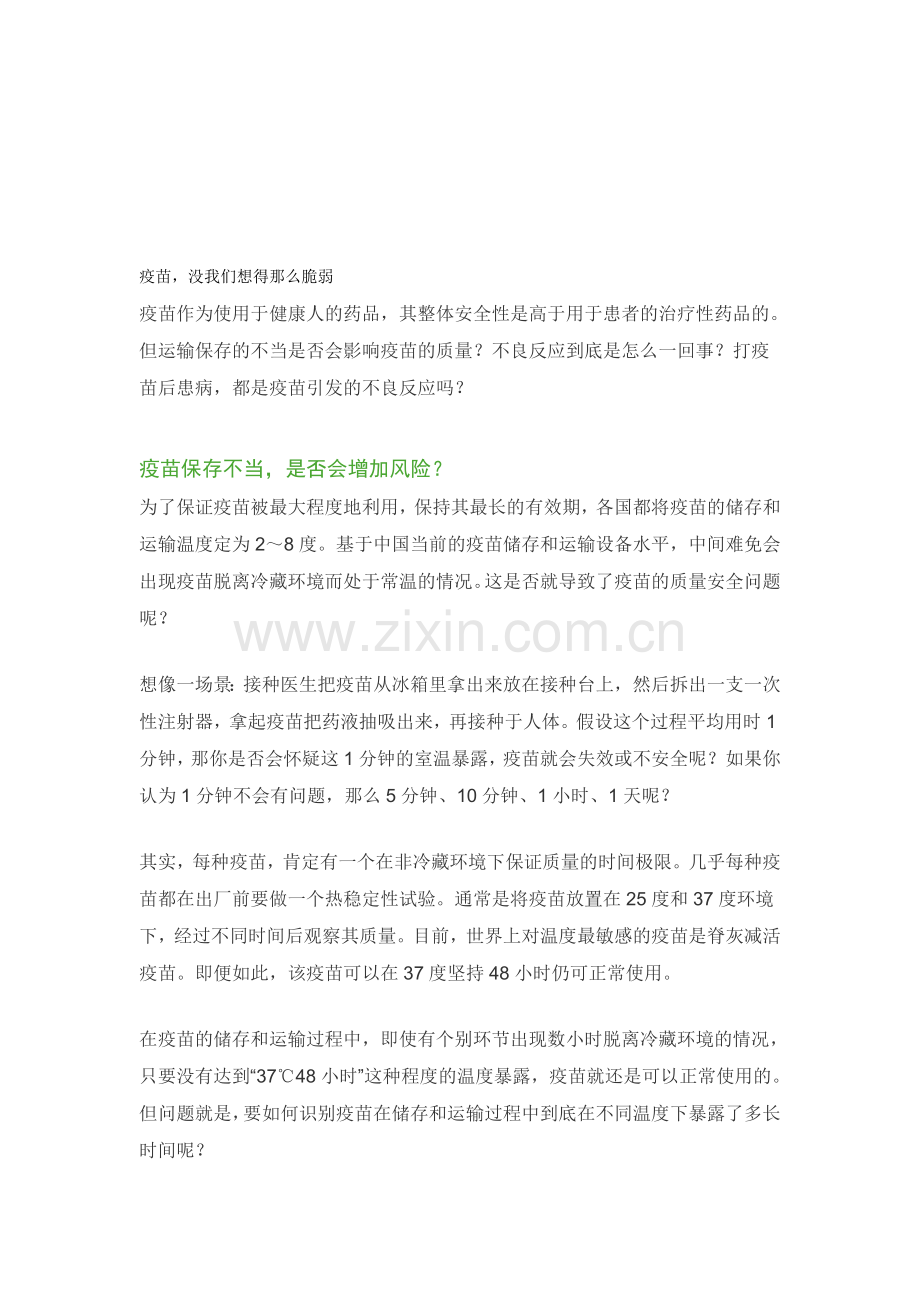 疫苗，没我们想得那么脆弱

疫苗作为使用于健康人的药品，其整体安全性是高于用于患者的治疗性药品的。但运输保存的不当是否会影响疫苗的质量？不良反应到底是怎么一回事？打疫苗后患病，都是疫苗引发的不良反应吗？

疫苗保存不当，是否会增加风险？

为了保证疫苗被最大程度地利用，保持其最长的有效期，各国都将疫苗的储存和运输温度定为 2～8 度。基于中国当前的疫苗储存和运输设备水平，中间难免会出现疫苗脱离冷藏环境而处于常温的情况。这是否就导致了疫苗的质量安全问题呢？

www.zixin.com.cn

想像一场景：接种医生把疫苗从冰箱里拿出来放在接种台上，然后拆出一支一次性注射器，拿起疫苗把药液抽吸出来，再接种于人体。假设这个过程平均用时 1 分钟，那你是否会怀疑这 1 分钟的室温暴露，疫苗就会失效或不安全呢？如果你认为 1 分钟不会有问题，那么 5 分钟、10 分钟、1 小时、1 天呢？

其实，每种疫苗，肯定有一个在非冷藏环境下保证质量的时间极限。几乎每种疫苗都在出厂前要做一个热稳定性试验。通常是将疫苗放置在 25 度和 37 度环境下，经过不同时间后观察其质量。目前，世界上对温度最敏感的疫苗是脊灰减活疫苗。即便如此，该疫苗可以在 37 度坚持 48 小时仍可正常使用。

在疫苗的储存和运输过程中，即使有个别环节出现数小时脱离冷藏环境的情况，只要没有达到“37℃48 小时”这种程度的温度暴露，疫苗就还是可以正常使用的。但问题就是，要如何识别疫苗在储存和运输过程中到底在不同温度下暴露了多长时间呢？